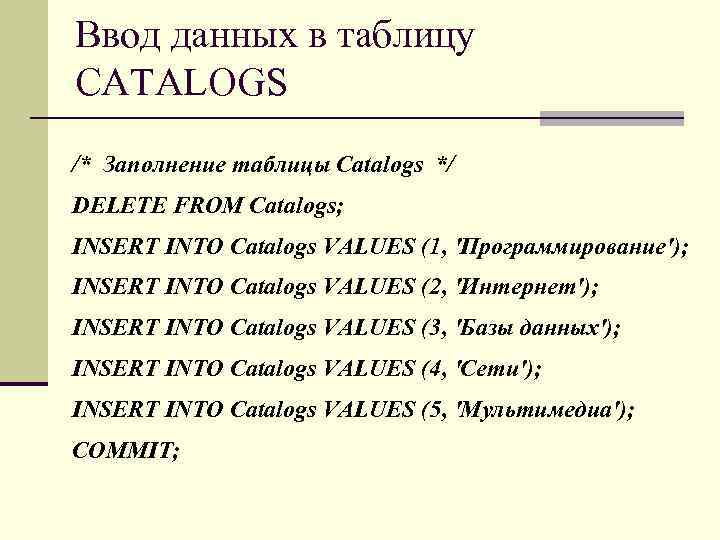 Ввод данных в таблицу CATALOGS

/* Заполнение таблицы Catalogs */
DELETE FROM Catalogs;
INSERT INTO Catalogs VALUES (1, 'Программирование');
INSERT INTO Catalogs VALUES (2, 'Интернет');
INSERT INTO Catalogs VALUES (3, 'Базы данных');
INSERT INTO Catalogs VALUES (4, 'Сети');
INSERT INTO Catalogs VALUES (5, 'Мультимедиа');
COMMIT;